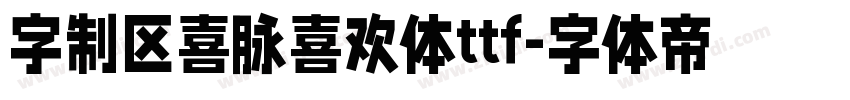 字制区喜脉喜欢体ttf-字体帝